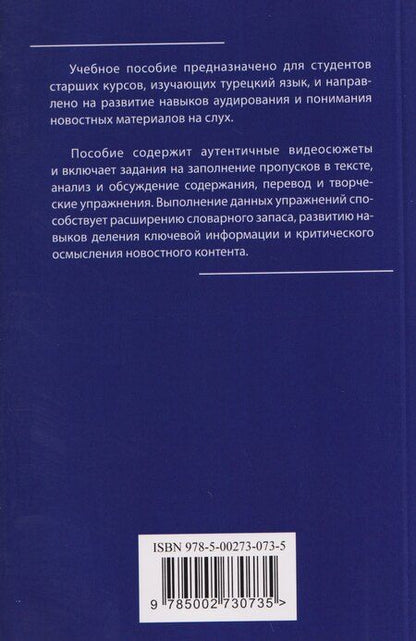 Учебное пособие предназначено для студентов старших курсов, изучающих турецкий язык, и направлено на развитие навыков аудирования и понимания новостных материалов на слух.

Пособие содержит аутентичные видеосюжеты и включает задания на заполнение пропусков в тексте, анализ и обсуждение содержания, перевод и творческие упражнения. Выполнение данных упражнений способствует расширению словарного запаса, развитию навыков деления ключевой информации и критического осмысления новостного контента.

ISBN 978-5-00273-073-5

9 785002 730735 >